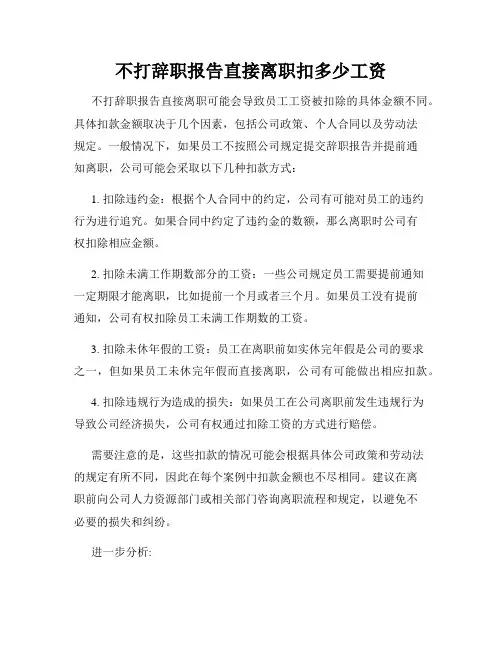 不打辞职报告直接离职扣多少工资

不打辞职报告直接离职可能会导致员工工资被扣除的具体金额不同。具体扣款金额取决于几个因素，包括公司政策、个人合同以及劳动法规定。一般情况下，如果员工不按照公司规定提交辞职报告并提前通知离职，公司可能会采取以下几种扣款方式：

1. 扣除违约金：根据个人合同中的约定，公司有可能对员工的违约行为进行追究。如果合同中约定了违约金的数额，那么离职时公司有权扣除相应金额。

2. 扣除未满工作期数部分的工资：一些公司规定员工需要提前通知一定期限才能离职，比如提前一个月或者三个月。如果员工没有提前通知，公司有权扣除员工未满工作期数的工资。

3. 扣除未休年假的工资：员工在离职前如实休完年假是公司的要求之一，但如果员工未休完年假而直接离职，公司有可能做出相应扣款。

4. 扣除违规行为造成的损失：如果员工在公司离职前发生违规行为导致公司经济损失，公司有权通过扣除工资的方式进行赔偿。

需要注意的是，这些扣款的情况可能会根据具体公司政策和劳动法的规定有所不同，因此在每个案例中扣款金额也不尽相同。建议在离职前向公司人力资源部门或相关部门咨询离职流程和规定，以避免不必要的损失和纠纷。

进一步分析: